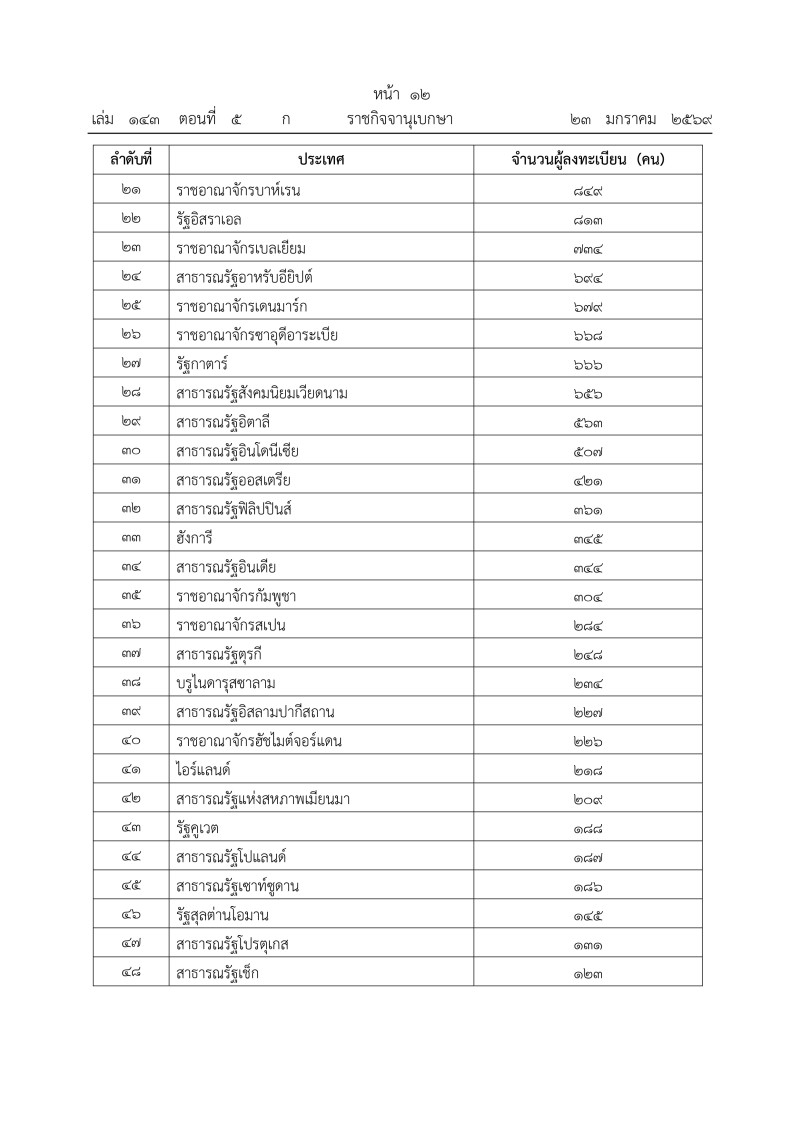 หน้า ๑๒
เล่ม ๑๔๓ ตอนที่ ๕ ก ราชกิจจานุเบกษา ๒๓ มกราคม ๒๕๖๙

| ลำดับที่ | ประเทศ | จำนวนผู้ลงทะเบียน (คน) |
|---|---|---|
| ๒๑ | ราชอาณาจักรบาห์เรน | ๘๔๙ |
| ๒๒ | รัฐอิสราเอล | ๘๑๓ |
| ๒๓ | ราชอาณาจักรเบลเยียม | ๗๓๔ |
| ๒๔ | สาธารณรัฐอาหรับอียิปต์ | ๖๙๔ |
| ๒๕ | ราชอาณาจักรเดนมาร์ก | ๖๗๙ |
| ๒๖ | ราชอาณาจักรซาอุดีอาระเบีย | ๖๖๘ |
| ๒๗ | รัฐกาตาร์ | ๖๖๖ |
| ๒๘ | สาธารณรัฐสังคมนิยมเวียดนาม | ๖๕๖ |
| ๒๙ | สาธารณรัฐอิตาลี | ๕๖๓ |
| ๓๐ | สาธารณรัฐอินโดนีเซีย | ๕๐๗ |
| ๓๑ | สาธารณรัฐออสเตรีย | ๔๒๑ |
| ๓๒ | สาธารณรัฐฟิลิปปินส์ | ๓๖๑ |
| ๓๓ | ฮังการี | ๓๔๕ |
| ๓๔ | สาธารณรัฐอินเดีย | ๓๔๔ |
| ๓๕ | ราชอาณาจักรกัมพูชา | ๓๐๔ |
| ๓๖ | ราชอาณาจักรสเปน | ๒๘๔ |
| ๓๗ | สาธารณรัฐตุรกี | ๒๔๘ |
| ๓๘ | บรูไนดารุสซาลาม | ๒๓๔ |
| ๓๙ | สาธารณรัฐอิสลามปากีสถาน | ๒๒๗ |
| ๔๐ | ราชอาณาจักรฮัชไมต์จอร์แดน | ๒๒๖ |
| ๔๑ | ไอร์แลนด์ | ๒๑๘ |
| ๔๒ | สาธารณรัฐแห่งสหภาพเมียนมา | ๒๐๙ |
| ๔๓ | รัฐคูเวต | ๑๘๘ |
| ๔๔ | สาธารณรัฐโปแลนด์ | ๑๘๗ |
| ๔๕ | สาธารณรัฐเซาท์ซูดาน | ๑๘๖ |
| ๔๖ | รัฐสุลต่านโอมาน | ๑๔๕ |
| ๔๗ | สาธารณรัฐโปรตุเกส | ๑๓๑ |
| ๔๘ | สาธารณรัฐเช็ก | ๑๒๓ |